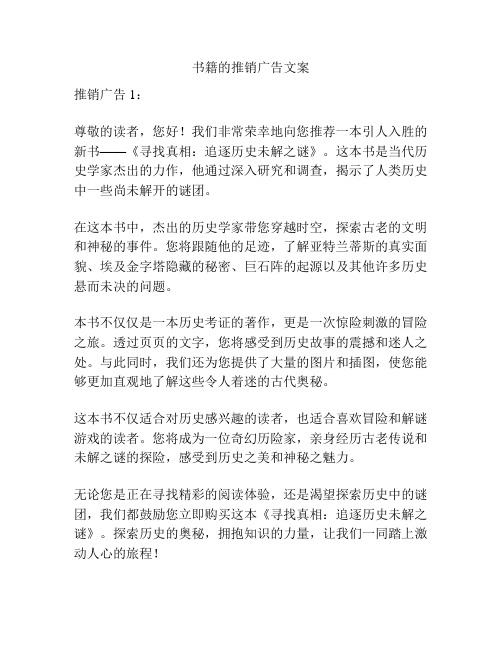 书籍的推销广告文案

推销广告 1：

尊敬的读者，您好！我们非常荣幸地向您推荐一本引人入胜的新书——《寻找真相：追逐历史未解之谜》。这本书是当代历史学家杰出的力作，他通过深入研究和调查，揭示了人类历史中一些尚未解开的谜团。

在这本书中，杰出的历史学家带您穿越时空，探索古老的文明和神秘的事件。您将跟随他的足迹，了解亚特兰蒂斯的真实面貌、埃及金字塔隐藏的秘密、巨石阵的起源以及其他许多历史悬而未决的问题。

本书不仅仅是一本历史考证的著作，更是一次惊险刺激的冒险之旅。透过页页的文字，您将感受到历史故事的震撼和迷人之处。与此同时，我们还为您提供了大量的图片和插图，使您能够更加直观地了解这些令人着迷的古代奥秘。

这本书不仅适合对历史感兴趣的读者，也适合喜欢冒险和解谜游戏的读者。您将成为一位奇幻历险家，亲身经历古老传说和未解之谜的探险，感受到历史之美和神秘之魅力。

无论您是正在寻找精彩的阅读体验，还是渴望探索历史中的谜团，我们都鼓励您立即购买这本《寻找真相：追逐历史未解之谜》。探索历史的奥秘，拥抱知识的力量，让我们一同踏上激动人心的旅程！